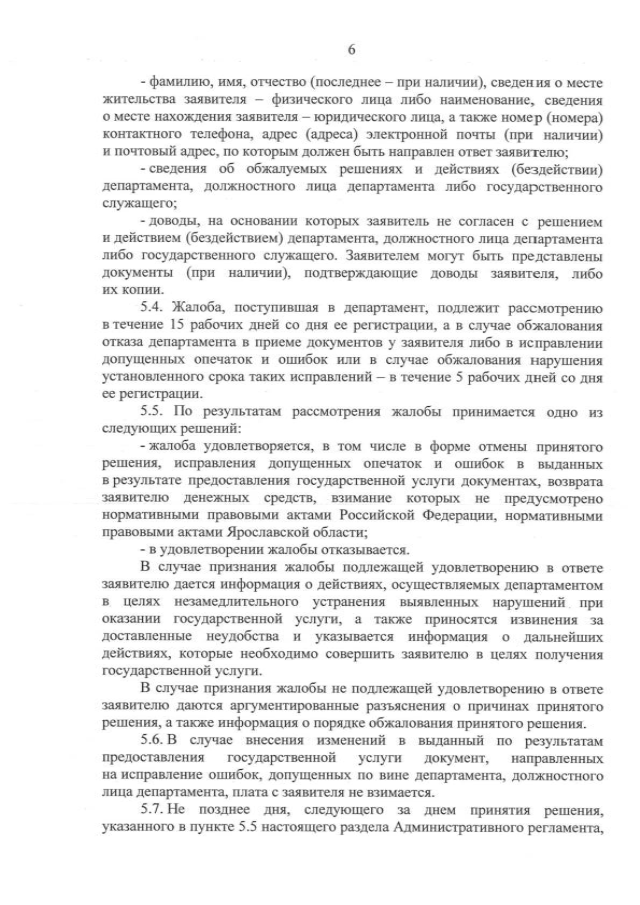 6

- фамилию, имя, отчество (последнее – при наличии), сведения о месте жительства заявителя – физического лица либо наименование, сведения о месте нахождения заявителя – юридического лица, а также номер (номера) контактного телефона, адрес (адреса) электронной почты (при наличии) и почтовый адрес, по которым должен быть направлен ответ заявителю;

- сведения об обжалуемых решениях и действиях (бездействии) департамента, должностного лица департамента либо государственного служащего;

- доводы, на основании которых заявитель не согласен с решением и действием (бездействием) департамента, должностного лица департамента либо государственного служащего. Заявителем могут быть представлены документы (при наличии), подтверждающие доводы заявителя, либо их копии.

5.4. Жалоба, поступившая в департамент, подлежит рассмотрению в течение 15 рабочих дней со дня ее регистрации, а в случае обжалования отказа департамента в приеме документов у заявителя либо в исправлении допущенных опечаток и ошибок или в случае обжалования нарушения установленного срока таких исправлений – в течение 5 рабочих дней со дня ее регистрации.

5.5. По результатам рассмотрения жалобы принимается одно из следующих решений:

- жалоба удовлетворяется, в том числе в форме отмены принятого решения, исправления допущенных опечаток и ошибок в выданных в результате предоставления государственной услуги документах, возврата заявителю денежных средств, взимание которых не предусмотрено нормативными правовыми актами Российской Федерации, нормативными правовыми актами Ярославской области;

- в удовлетворении жалобы отказывается.

В случае признания жалобы подлежащей удовлетворению в ответе заявителю дается информация о действиях, осуществляемых департаментом в целях незамедлительного устранения выявленных нарушений при оказании государственной услуги, а также приносятся извинения за доставленные неудобства и указывается информация о дальнейших действиях, которые необходимо совершить заявителю в целях получения государственной услуги.

В случае признания жалобы не подлежащей удовлетворению в ответе заявителю даются аргументированные разъяснения о причинах принятого решения, а также информация о порядке обжалования принятого решения.

5.6. В случае внесения изменений в выданный по результатам предоставления государственной услуги документ, направленных на исправление ошибок, допущенных по вине департамента, должностного лица департамента, плата с заявителя не взимается.

5.7. Не позднее дня, следующего за днем принятия решения, указанного в пункте 5.5 настоящего раздела Административного регламента,